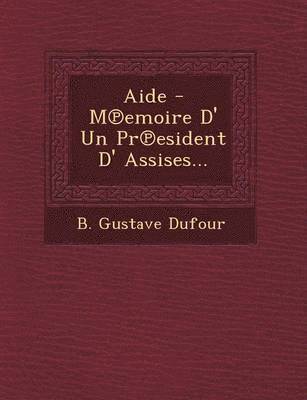 Aide - M℗emoire D' Un Pr℗esident D' Assises...

B. Gustave Dufour